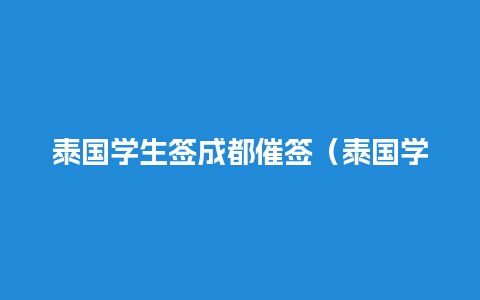 泰国学生签成都催签（泰国学